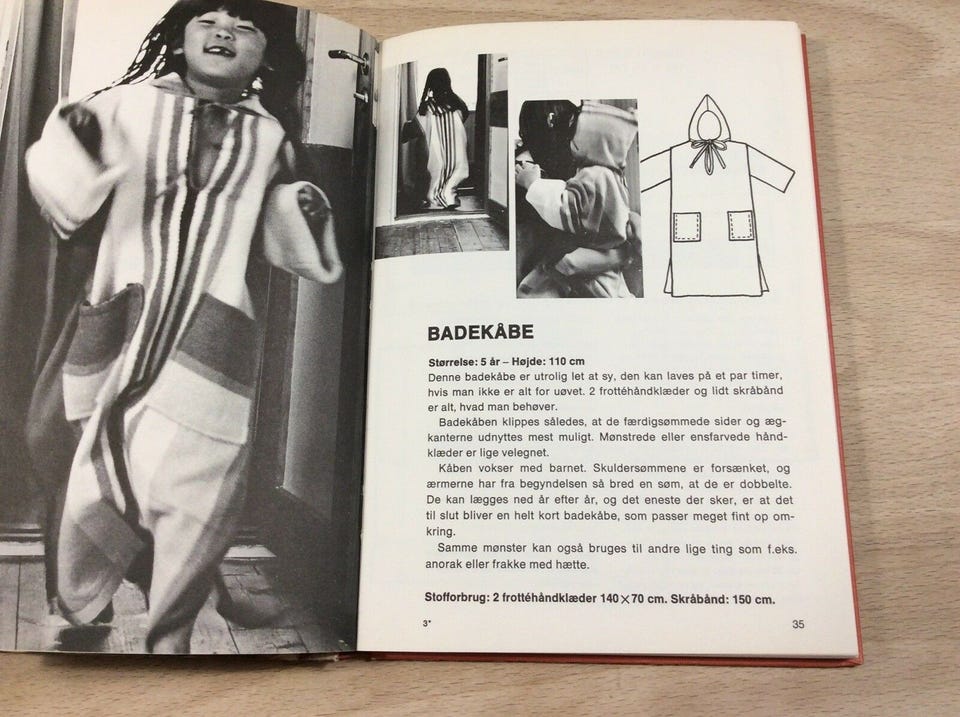 BADEKÅBE

Størrelse: 5 år – Højde: 110 cm
Denne badekåbe er utrolig let at sy, den kan laves på et par timer, hvis man ikke er alt for uøvet. 2 frottéhåndklæder og lidt skråbånd er alt, hvad man behøver.

Badekåben klippes således, at de færdigsømmede sider og ægkanterne udnyttes mest muligt. Mønstrede eller ensfarvede håndklæder er lige velegnet.

Kåben vokser med barnet. Skuldersømmene er forsænket, og ærmerne har fra begyndelsen så bred en søm, at de er dobbelte. De kan lægges ned år efter år, og det eneste der sker, er at det til slut bliver en helt kort badekåbe, som passer meget fint op omkring.

Samme mønster kan også bruges til andre lige ting som f.eks. anorak eller frakke med hætte.

Stofforbrug: 2 frottéhåndklæder 140×70 cm. Skråbånd: 150 cm.

3*

35